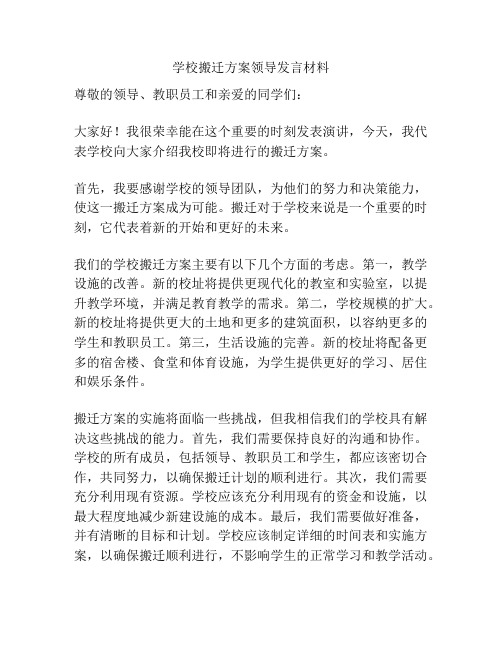 学校搬迁方案领导发言材料

尊敬的领导、教职员工和亲爱的同学们：

大家好！我很荣幸能在这个重要的时刻发表演讲，今天，我代表学校向大家介绍我校即将进行的搬迁方案。

首先，我要感谢学校的领导团队，为他们的努力和决策能力，使这一搬迁方案成为可能。搬迁对于学校来说是一个重要的时刻，它代表着新的开始和更好的未来。

我们的学校搬迁方案主要有以下几个方面的考虑。第一，教学设施的改善。新的校址将提供更现代化的教室和实验室，以提升教学环境，并满足教育教学的需求。第二，学校规模的扩大。新的校址将提供更大的土地和更多的建筑面积，以容纳更多的学生和教职员工。第三，生活设施的完善。新的校址将配备更多的宿舍楼、食堂和体育设施，为学生提供更好的学习、居住和娱乐条件。

搬迁方案的实施将面临一些挑战，但我相信我们的学校具有解决这些挑战的能力。首先，我们需要保持良好的沟通和协作。学校的所有成员，包括领导、教职员工和学生，都应该密切合作，共同努力，以确保搬迁计划的顺利进行。其次，我们需要充分利用现有资源。学校应该充分利用现有的资金和设施，以最大程度地减少新建设施的成本。最后，我们需要做好准备，并有清晰的目标和计划。学校应该制定详细的时间表和实施方案，以确保搬迁顺利进行，不影响学生的正常学习和教学活动。